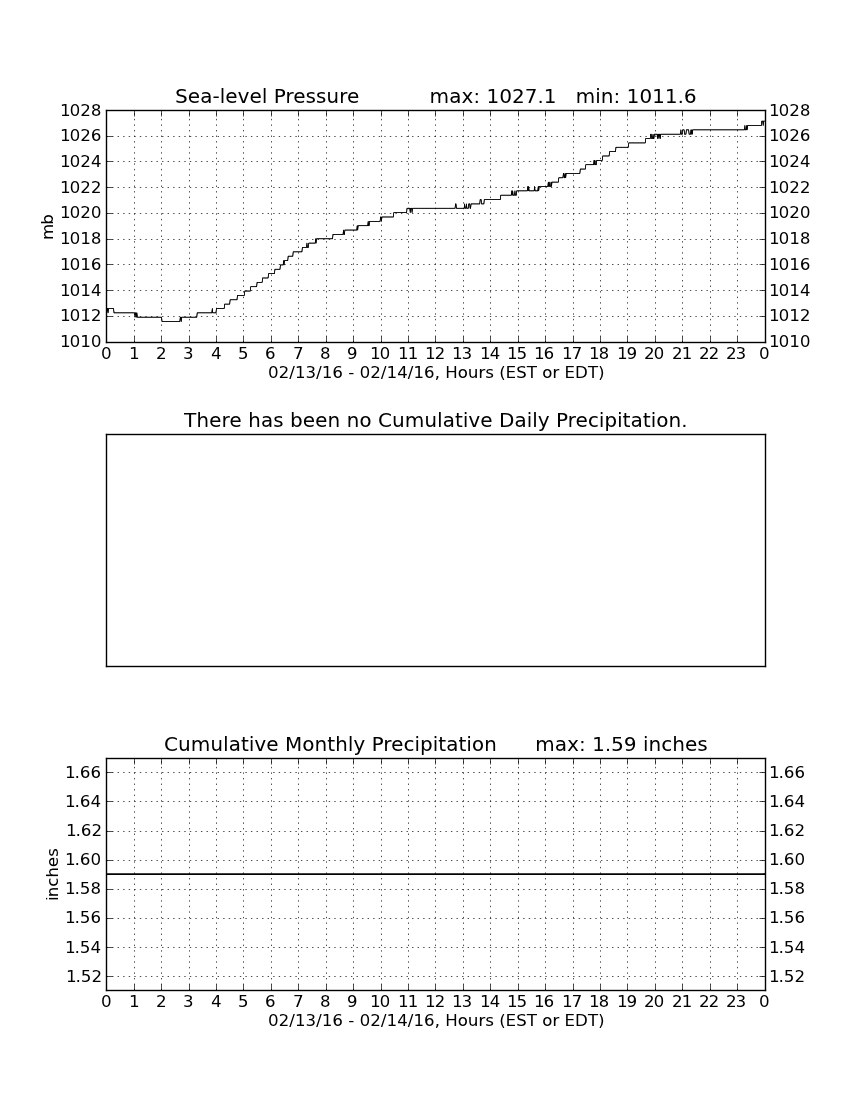 Sea-level Pressure max: 1027.1 min: 1011.6

mb

1028
1026
1024
1022
1020
1018
1016
1014
1012
1010

1028
1026
1024
1022
1020
1018
1016
1014
1012
1010

0 1 2 3 4 5 6 7 8 9 10 11 12 13 14 15 16 17 18 19 20 21 22 23 0

02/13/16 - 02/14/16, Hours (EST or EDT)

There has been no Cumulative Daily Precipitation.

Cumulative Monthly Precipitation max: 1.59 inches

inches

1.66
1.64
1.62
1.60
1.58
1.56
1.54
1.52

1.66
1.64
1.62
1.60
1.58
1.56
1.54
1.52

0 1 2 3 4 5 6 7 8 9 10 11 12 13 14 15 16 17 18 19 20 21 22 23 0

02/13/16 - 02/14/16, Hours (EST or EDT)